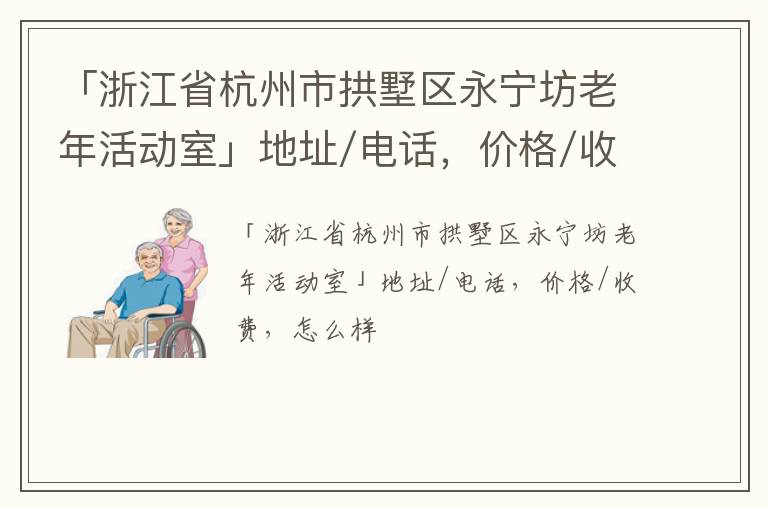 「浙江省杭州市拱墅区永宁坊老年活动室」地址/电话，价格/收

「浙江省杭州市拱墅区永宁坊老年活动室」地址/电话，价格/收费，怎么样